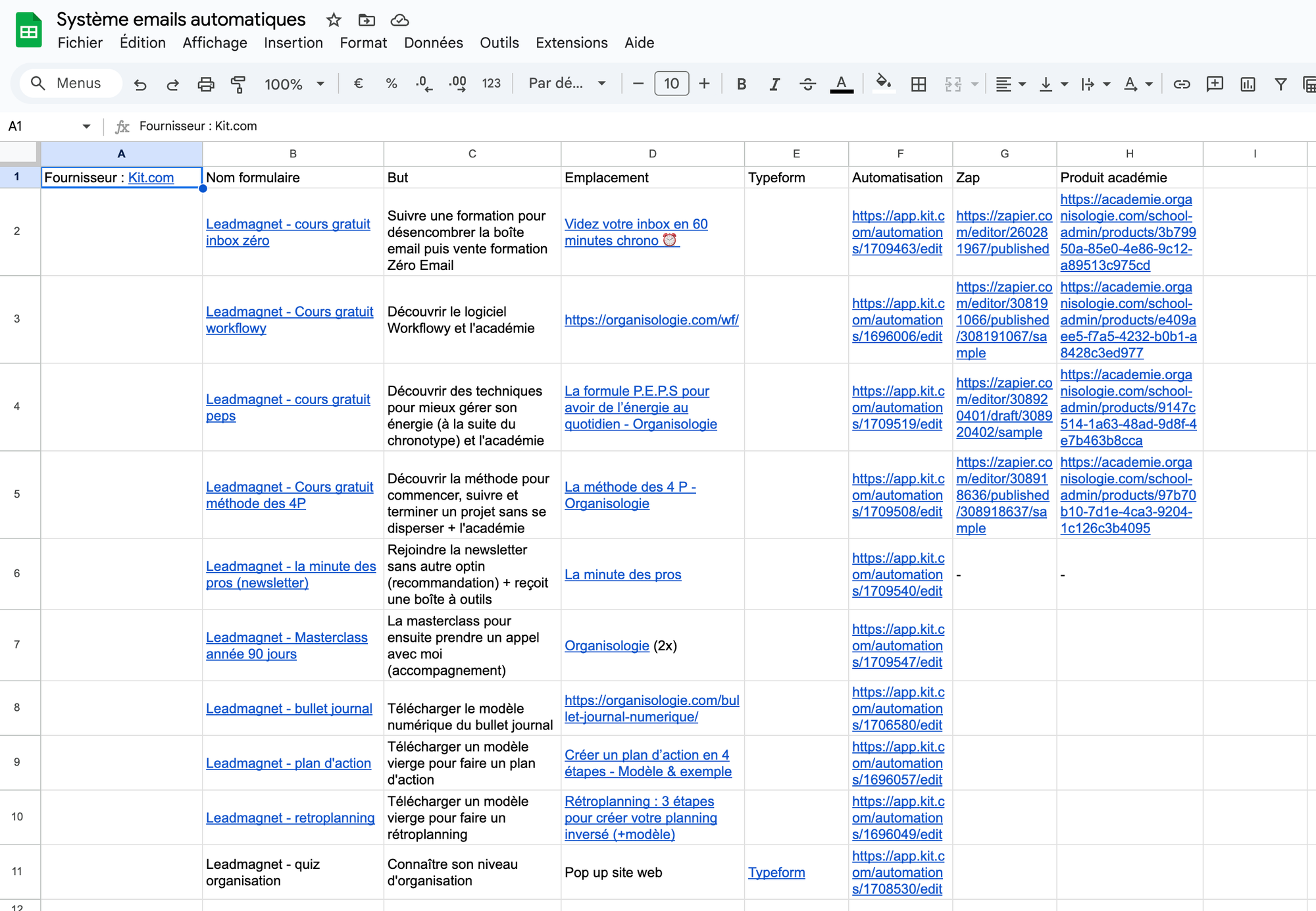 Système emails automatiques

Fichier Édition Affichage Insertion Format Données Outils Extensions Aide

Menus 100% € % .0 .00 123 Par dé... 10 B I A

A1 Fournisseur : Kit.com

| | A | B | C | D | E | F | G | H | I |
|---|---|---|---|---|---|---|---|---|---|
| 1 | Fournisseur : Kit.com | Nom formulaire | But | Emplacement | Typeform | Automatisation | Zap | Produit académie | |
| 2 | | Leadmagnet - cours gratuit inbox zéro | Suivre une formation pour désencombrer la boîte email puis vente formation Zéro Email | Videz votre inbox en 60 minutes chrono ⏰ | | https://app.kit.com/automations/1709463/edit | https://zapier.com/editor/260281967/published | https://academie.organisologie.com/school-admin/products/3b79950a-85e0-4e86-9c12-a89513c975cd | |
| 3 | | Leadmagnet - Cours gratuit workflowy | Découvrir le logiciel Workflowy et l'académie | https://organisologie.com/wf/ | | https://app.kit.com/automations/1696006/edit | https://zapier.com/editor/308191066/published/308191067/sample | https://academie.organisologie.com/school-admin/products/e409aee5-f7a5-4232-b0b1-a8428c3ed977 | |
| 4 | | Leadmagnet - cours gratuit peps | Découvrir des techniques pour mieux gérer son énergie (à la suite du chronotype) et l'académie | La formule P.E.P.S pour avoir de l'énergie au quotidien - Organisologie | | https://app.kit.com/automations/1709519/edit | https://zapier.com/editor/308920401/draft/308920402/sample | https://academie.organisologie.com/school-admin/products/9147c514-1a63-48ad-9d8f-4e7b463b8cca | |
| 5 | | Leadmagnet - Cours gratuit méthode des 4P | Découvrir la méthode pour commencer, suivre et terminer un projet sans se disperser + l'académie | La méthode des 4 P - Organisologie | | https://app.kit.com/automations/1709508/edit | https://zapier.com/editor/308918636/published/308918637/sample | https://academie.organisologie.com/school-admin/products/97b70b10-7d1e-4ca3-9204-1c126c3b4095 | |
| 6 | | Leadmagnet - la minute des pros (newsletter) | Rejoindre la newsletter sans autre optin (recommandation) + reçoit une boîte à outils | La minute des pros | | https://app.kit.com/automations/1709540/edit | - | - | |
| 7 | | Leadmagnet - Masterclass année 90 jours | La masterclass pour ensuite prendre un appel avec moi (accompagnement) | Organisologie (2x) | | https://app.kit.com/automations/1709547/edit | | | |
| 8 | | Leadmagnet - bullet journal | Télécharger le modèle numérique du bullet journal | https://organisologie.com/bullet-journal-numerique/ | | https://app.kit.com/automations/1706580/edit | | | |
| 9 | | Leadmagnet - plan d'action | Télécharger un modèle vierge pour faire un plan d'action | Créer un plan d'action en 4 étapes - Modèle & exemple | | https://app.kit.com/automations/1696057/edit | | | |
| 10 | | Leadmagnet - retroplanning | Télécharger un modèle vierge pour faire un rétroplanning | Rétroplanning : 3 étapes pour créer votre planning inversé (+modèle) | | https://app.kit.com/automations/1696049/edit | | | |
| 11 | | Leadmagnet - quiz organisation | Connaître son niveau d'organisation | Pop up site web | Typeform | https://app.kit.com/automations/1708530/edit | | | |
| 12 | | | | | | | | | |